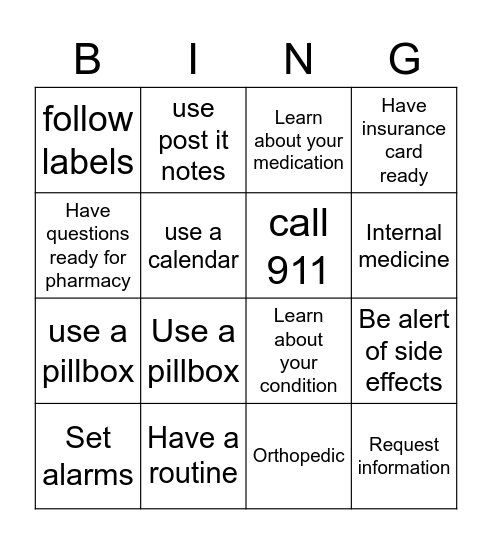 | B | I | N | G |
|---|---|---|---|
| follow labels | use post it notes | Learn about your medication | Have insurance card ready |
| Have questions ready for pharmacy | use a calendar | call 911 | Internal medicine |
| use a pillbox | Use a pillbox | Learn about your condition | Be alert of side effects |
| Set alarms | Have a routine | Orthopedic | Request information |